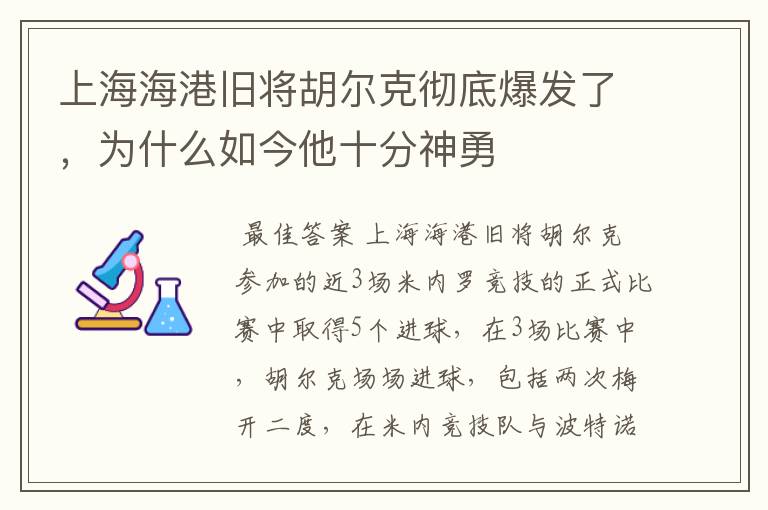 上海海港旧将胡尔克彻底爆发了，为什么如今他十分神勇

最佳答案 上海海港旧将胡尔克参加的近3场米内罗竞技的正式比赛中取得5个进球，在3场比赛中，胡尔克场场进球，包括两次梅开二度，在米内竞技队与波特诺